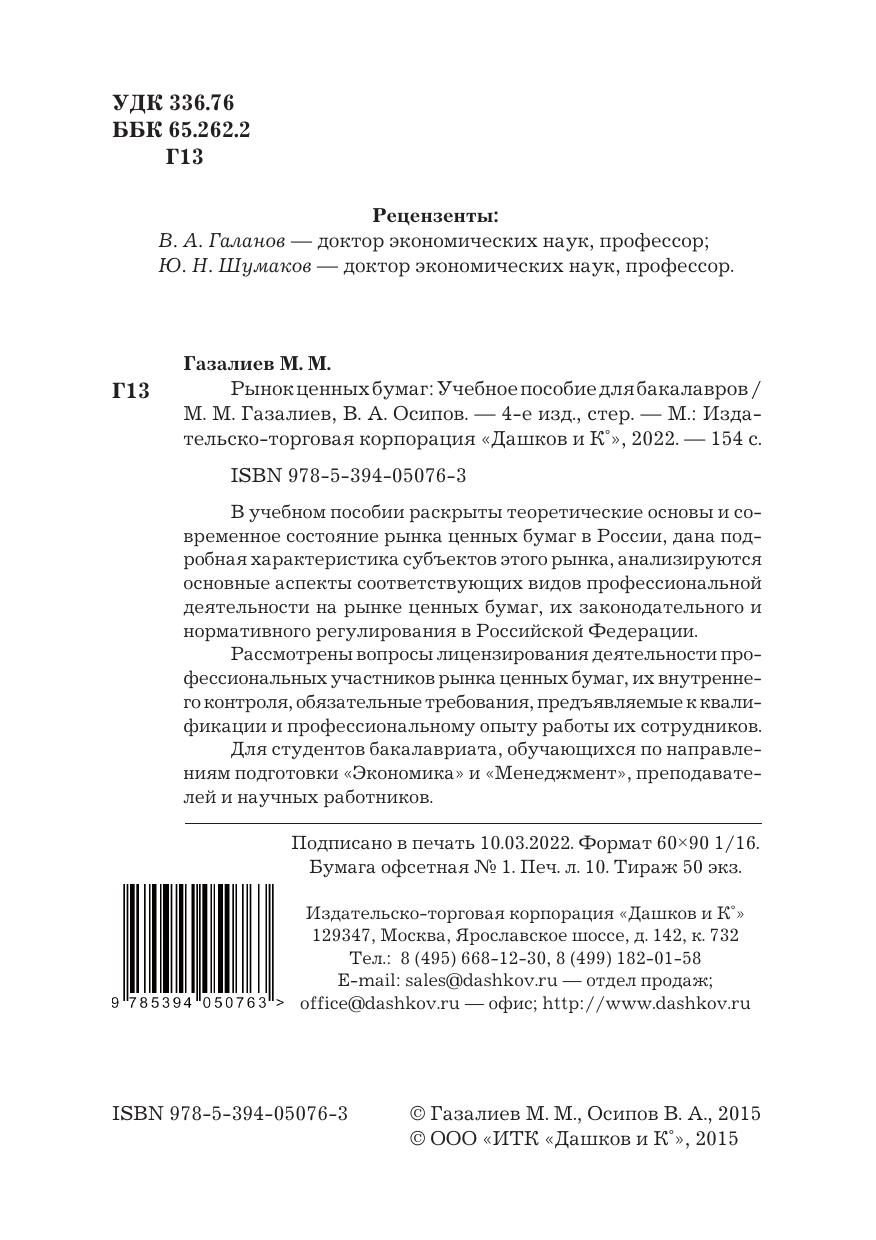 УДК 336.76
ББК 65.262.2
Г13

Рецензенты:
В. А. Галанов — доктор экономических наук, профессор;
Ю. Н. Шумаков — доктор экономических наук, профессор.

Газалиев М. М.
Г13 Рынок ценных бумаг: Учебное пособие для бакалавров / М. М. Газалиев, В. А. Осипов. — 4-е изд., стер. — М.: Издательско-торговая корпорация «Дашков и К°», 2022. — 154 с.

ISBN 978-5-394-05076-3

В учебном пособии раскрыты теоретические основы и современное состояние рынка ценных бумаг в России, дана подробная характеристика субъектов этого рынка, анализируются основные аспекты соответствующих видов профессиональной деятельности на рынке ценных бумаг, их законодательного и нормативного регулирования в Российской Федерации.

Рассмотрены вопросы лицензирования деятельности профессиональных участников рынка ценных бумаг, их внутреннего контроля, обязательные требования, предъявляемые к квалификации и профессиональному опыту работы их сотрудников.

Для студентов бакалавриата, обучающихся по направлениям подготовки «Экономика» и «Менеджмент», преподавателей и научных работников.

Подписано в печать 10.03.2022. Формат 60×90 1/16.
Бумага офсетная № 1. Печ. л. 10. Тираж 50 экз.

Издательско-торговая корпорация «Дашков и К°»
129347, Москва, Ярославское шоссе, д. 142, к. 732
Тел.: 8 (495) 668-12-30, 8 (499) 182-01-58
E-mail: sales@dashkov.ru — отдел продаж;
office@dashkov.ru — офис; http://www.dashkov.ru

9 785394 050763 >

ISBN 978-5-394-05076-3
© Газалиев М. М., Осипов В. А., 2015
© ООО «ИТК «Дашков и К°», 2015